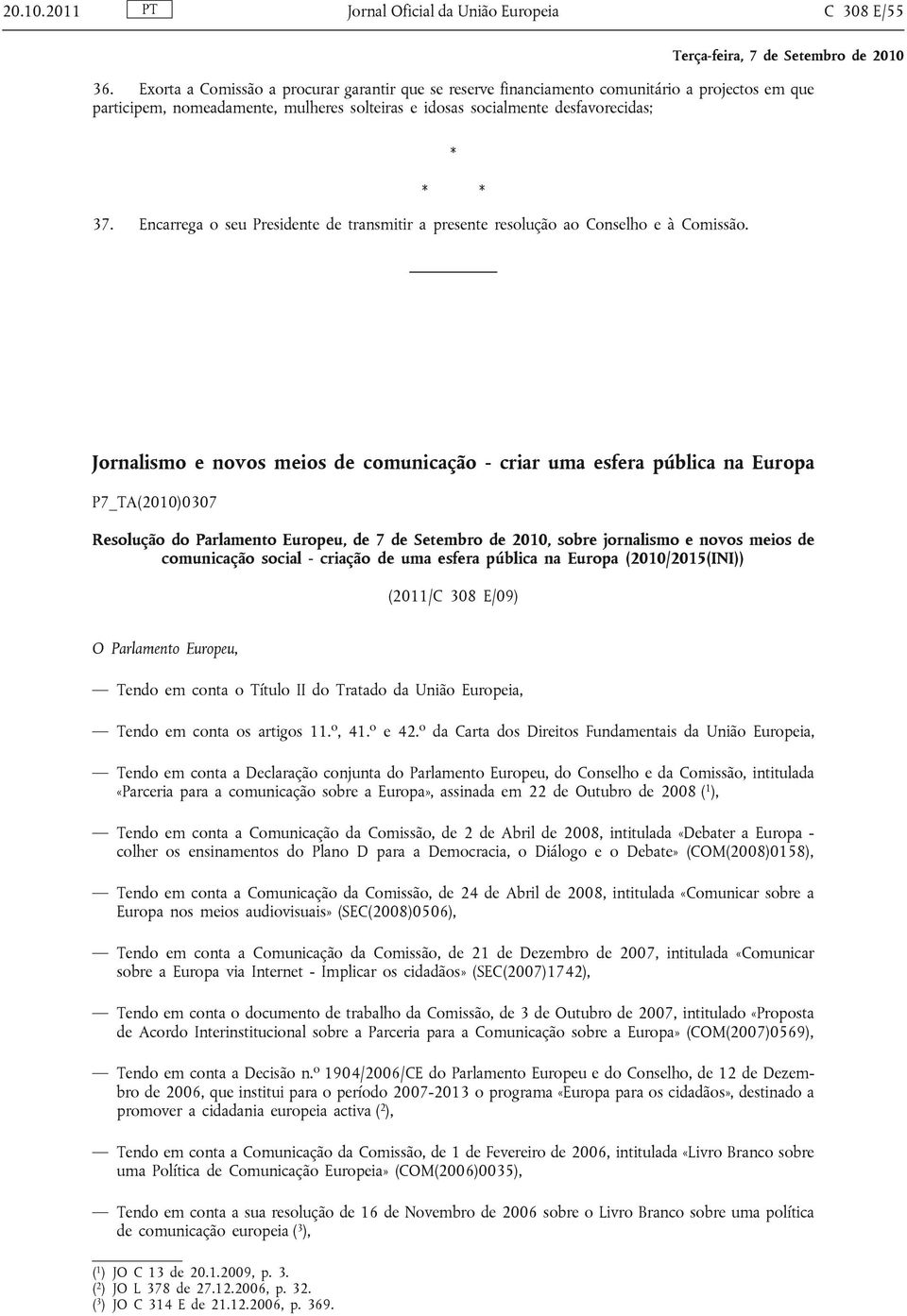 20.10.2011 PT Jornal Oficial da União Europeia C 308 E/55

Terça-feira, 7 de Setembro de 2010

36. Exorta a Comissão a procurar garantir que se reserve financiamento comunitário a projectos em que participem, nomeadamente, mulheres solteiras e idosas socialmente desfavorecidas;

*

* *

37. Encarrega o seu Presidente de transmitir a presente resolução ao Conselho e à Comissão.

Jornalismo e novos meios de comunicação - criar uma esfera pública na Europa

P7_TA(2010)0307

Resolução do Parlamento Europeu, de 7 de Setembro de 2010, sobre jornalismo e novos meios de comunicação social - criação de uma esfera pública na Europa (2010/2015(INI))

(2011/C 308 E/09)

O Parlamento Europeu,

— Tendo em conta o Título II do Tratado da União Europeia,

— Tendo em conta os artigos 11.º, 41.º e 42.º da Carta dos Direitos Fundamentais da União Europeia,

— Tendo em conta a Declaração conjunta do Parlamento Europeu, do Conselho e da Comissão, intitulada «Parceria para a comunicação sobre a Europa», assinada em 22 de Outubro de 2008 ($^1$),

— Tendo em conta a Comunicação da Comissão, de 2 de Abril de 2008, intitulada «Debater a Europa - colher os ensinamentos do Plano D para a Democracia, o Diálogo e o Debate» (COM(2008)0158),

— Tendo em conta a Comunicação da Comissão, de 24 de Abril de 2008, intitulada «Comunicar sobre a Europa nos meios audiovisuais» (SEC(2008)0506),

— Tendo em conta a Comunicação da Comissão, de 21 de Dezembro de 2007, intitulada «Comunicar sobre a Europa via Internet - Implicar os cidadãos» (SEC(2007)1742),

— Tendo em conta o documento de trabalho da Comissão, de 3 de Outubro de 2007, intitulado «Proposta de Acordo Interinstitucional sobre a Parceria para a Comunicação sobre a Europa» (COM(2007)0569),

— Tendo em conta a Decisão n.º 1904/2006/CE do Parlamento Europeu e do Conselho, de 12 de Dezembro de 2006, que institui para o período 2007-2013 o programa «Europa para os cidadãos», destinado a promover a cidadania europeia activa ($^2$),

— Tendo em conta a Comunicação da Comissão, de 1 de Fevereiro de 2006, intitulada «Livro Branco sobre uma Política de Comunicação Europeia» (COM(2006)0035),

— Tendo em conta a sua resolução de 16 de Novembro de 2006 sobre o Livro Branco sobre uma política de comunicação europeia ($^3$),

($^1$) JO C 13 de 20.1.2009, p. 3.
($^2$) JO L 378 de 27.12.2006, p. 32.
($^3$) JO C 314 E de 21.12.2006, p. 369.